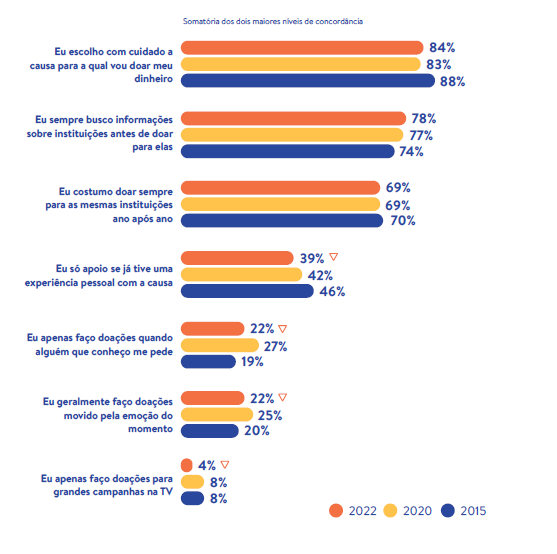 Somatória dos dois maiores níveis de concordância

Eu escolho com cuidado a causa para a qual vou doar meu dinheiro
84%
83%
88%

Eu sempre busco informações sobre instituições antes de doar para elas
78%
77%
74%

Eu costumo doar sempre para as mesmas instituições ano após ano
69%
69%
70%

Eu só apoio se já tive uma experiência pessoal com a causa
39% ▽
42%
46%

Eu apenas faço doações quando alguém que conheço me pede
22% ▽
27%
19%

Eu geralmente faço doações movido pela emoção do momento
22% ▽
25%
20%

Eu apenas faço doações para grandes campanhas na TV
4% ▽
8%
8%

2022 2020 2015